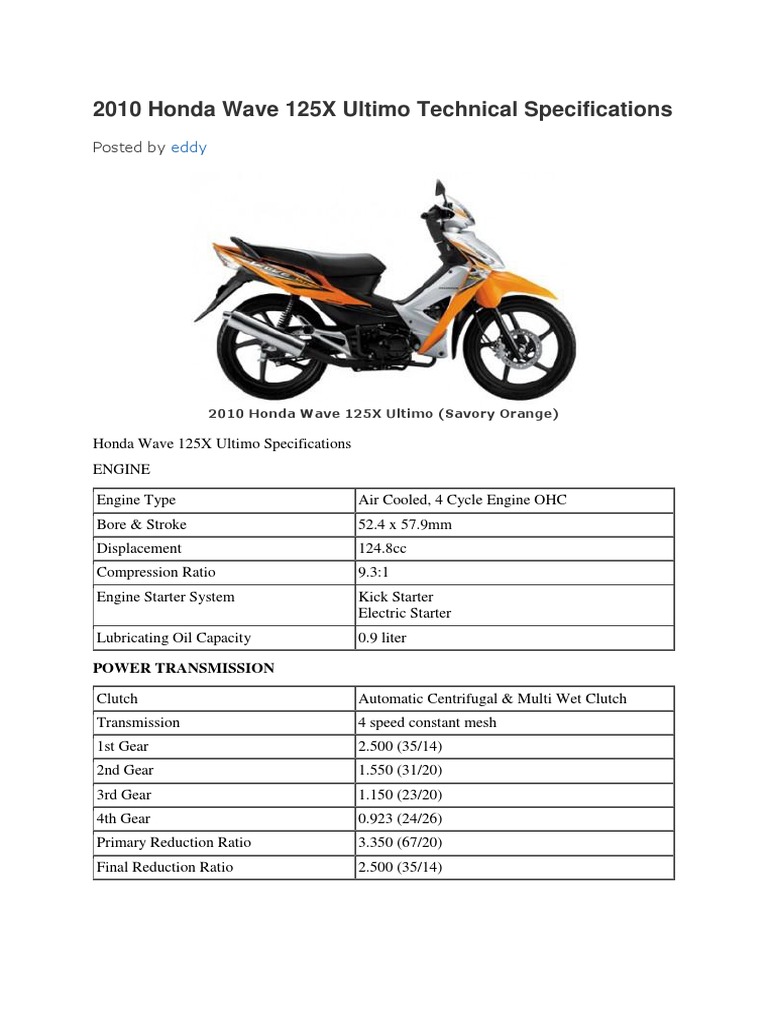 2010 Honda Wave 125X Ultimo Technical Specifications

Posted by eddy

2010 Honda Wave 125X Ultimo (Savory Orange)

Honda Wave 125X Ultimo Specifications

ENGINE

| Engine Type | Air Cooled, 4 Cycle Engine OHC |
|---|---|
| Bore & Stroke | 52.4 x 57.9mm |
| Displacement | 124.8cc |
| Compression Ratio | 9.3:1 |
| Engine Starter System | Kick Starter Electric Starter |
| Lubricating Oil Capacity | 0.9 liter |

POWER TRANSMISSION

| Clutch | Automatic Centrifugal & Multi Wet Clutch |
|---|---|
| Transmission | 4 speed constant mesh |
| 1st Gear | 2.500 (35/14) |
| 2nd Gear | 1.550 (31/20) |
| 3rd Gear | 1.150 (23/20) |
| 4th Gear | 0.923 (24/26) |
| Primary Reduction Ratio | 3.350 (67/20) |
| Final Reduction Ratio | 2.500 (35/14) |